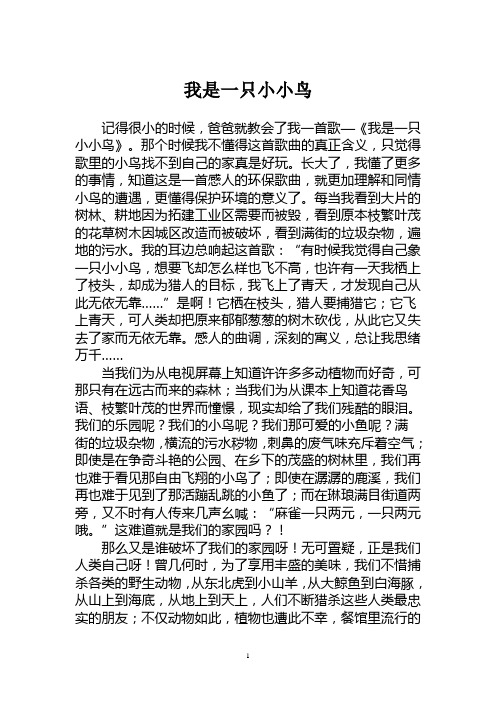 我是一只小小鸟

记得很小的时候，爸爸就教会了我一首歌—《我是一只小小鸟》。那个时候我不懂得这首歌曲的真正含义，只觉得歌里的小鸟找不到自己的家真是好玩。长大了，我懂了更多的事情，知道这是一首感人的环保歌曲，就更加理解和同情小鸟的遭遇，更懂得保护环境的意义了。每当我看到大片的树林、耕地因为拓建工业区需要而被毁，看到原本枝繁叶茂的花草树木因城区改造而被破坏，看到满街的垃圾杂物，遍地的污水。我的耳边总响起这首歌：“有时候我觉得自己象一只小小鸟，想要飞却怎么样也飞不高，也许有一天我栖上了枝头，却成为猎人的目标，我飞上了青天，才发现自己从此无依无靠……”是啊！它栖在枝头，猎人要捕猎它；它飞上青天，可人类却把原来郁郁葱葱的树木砍伐，从此它又失去了家而无依无靠。感人的曲调，深刻的寓义，总让我思绪万千……

当我们为从电视屏幕上知道许许多多动植物而好奇，可那只有在远古而来的森林；当我们为从课本上知道花香鸟语、枝繁叶茂的世界而憧憬，现实却给了我们残酷的眼泪。我们的乐园呢？我们的小鸟呢？我们那可爱的小鱼呢？满街的垃圾杂物，横流的污水秽物，刺鼻的废气味充斥着空气；即使是在争奇斗艳的公园、在乡下的茂盛的树林里，我们再也难于看见那自由飞翔的小鸟了；即使在潺潺的鹿溪，我们再也难于见到了那活蹦乱跳的小鱼了；而在琳琅满目街道两旁，又不时有人传来几声幺喊：“麻雀一只两元，一只两元哦。”这难道就是我们的家园吗？！

那么又是谁破坏了我们的家园呀！无可置疑，正是我们人类自己呀！曾几何时，为了享用丰盛的美味，我们不惜捕杀各类的野生动物，从东北虎到小山羊，从大鲸鱼到白海豚，从山上到海底，从地上到天上，人们不断猎杀这些人类最忠实的朋友；不仅动物如此，植物也遭此不幸，餐馆里流行的

1